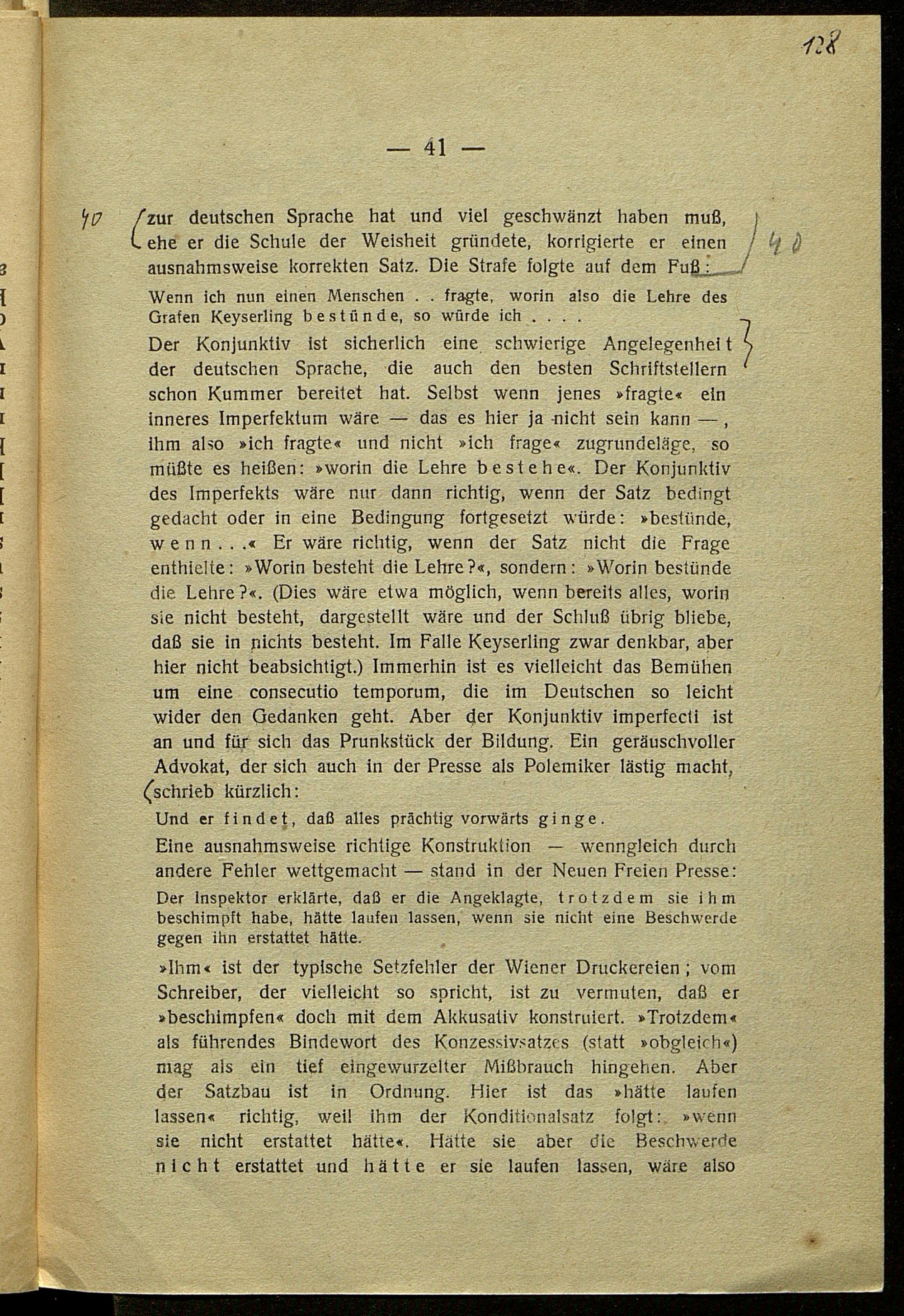 128

— 41 —

40 zur deutschen Sprache hat und viel geschwänzt haben muß, ehe er die Schule der Weisheit gründete, korrigierte er einen ausnahmsweise korrekten Satz. Die Strafe folgte auf dem Fuß: 40

Wenn ich nun einen Menschen . . fragte, worin also die Lehre des Grafen Keyserling bestünde, so würde ich . . . .

Der Konjunktiv ist sicherlich eine schwierige Angelegenheit der deutschen Sprache, die auch den besten Schriftstellern schon Kummer bereitet hat. Selbst wenn jenes »fragte« ein inneres Imperfektum wäre — das es hier ja nicht sein kann —, ihm also »ich fragte« und nicht »ich frage« zugrundeläge, so müßte es heißen: »worin die Lehre bestehe«. Der Konjunktiv des Imperfekts wäre nur dann richtig, wenn der Satz bedingt gedacht oder in eine Bedingung fortgesetzt würde: »bestünde, wenn . . .« Er wäre richtig, wenn der Satz nicht die Frage enthielte: »Worin besteht die Lehre?«, sondern: »Worin bestünde die Lehre?«. (Dies wäre etwa möglich, wenn bereits alles, worin sie nicht besteht, dargestellt wäre und der Schluß übrig bliebe, daß sie in nichts besteht. Im Falle Keyserling zwar denkbar, aber hier nicht beabsichtigt.) Immerhin ist es vielleicht das Bemühen um eine consecutio temporum, die im Deutschen so leicht wider den Gedanken geht. Aber der Konjunktiv imperfecti ist an und für sich das Prunkstück der Bildung. Ein geräuschvoller Advokat, der sich auch in der Presse als Polemiker lästig macht, schrieb kürzlich:

Und er findet, daß alles prächtig vorwärts ginge.

Eine ausnahmsweise richtige Konstruktion — wenngleich durch andere Fehler wettgemacht — stand in der Neuen Freien Presse:

Der Inspektor erklärte, daß er die Angeklagte, trotzdem sie ihm beschimpft habe, hätte laufen lassen, wenn sie nicht eine Beschwerde gegen ihn erstattet hätte.

»Ihm« ist der typische Setzfehler der Wiener Druckereien; vom Schreiber, der vielleicht so spricht, ist zu vermuten, daß er »beschimpfen« doch mit dem Akkusativ konstruiert. »Trotzdem« als führendes Bindewort des Konzessivsatzes (statt »obgleich«) mag als ein tief eingewurzelter Mißbrauch hingehen. Aber der Satzbau ist in Ordnung. Hier ist das »hätte laufen lassen« richtig, weil ihm der Konditionalsatz folgt: »wenn sie nicht erstattet hätte«. Hätte sie aber die Beschwerde nicht erstattet und hätte er sie laufen lassen, wäre also